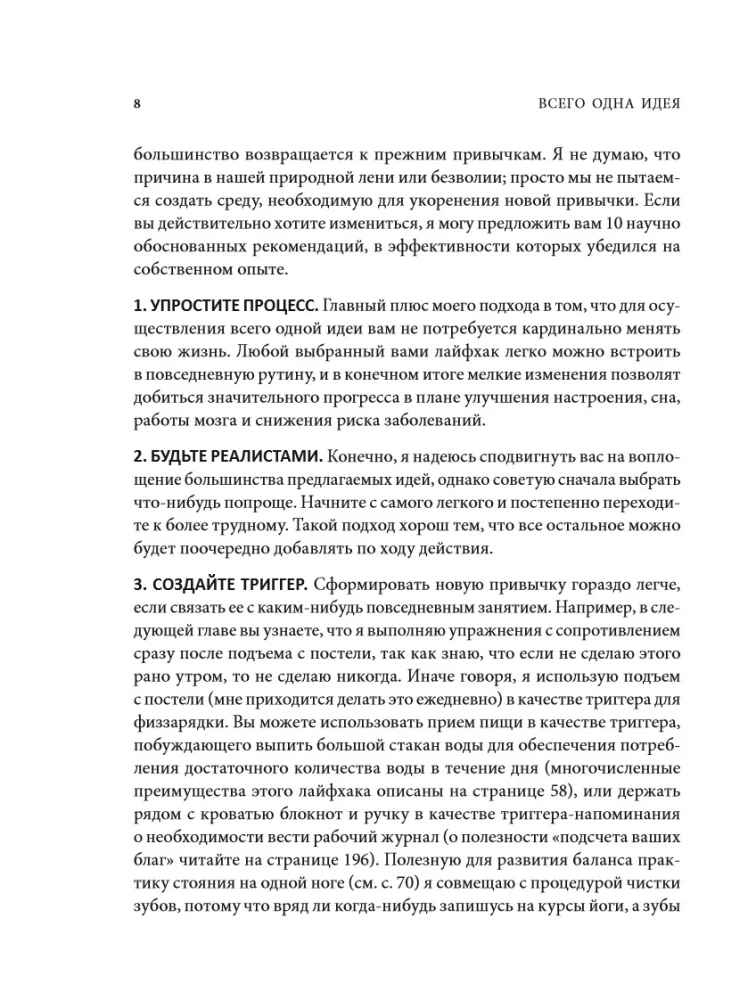 8 ВСЕГО ОДНА ИДЕЯ

большинство возвращается к прежним привычкам. Я не думаю, что причина в нашей природной лени или безволии; просто мы не пытаемся создать среду, необходимую для укоренения новой привычки. Если вы действительно хотите измениться, я могу предложить вам 10 научно обоснованных рекомендаций, в эффективности которых убедился на собственном опыте.

1. УПРОСТИТЕ ПРОЦЕСС. Главный плюс моего подхода в том, что для осуществления всего одной идеи вам не потребуется кардинально менять свою жизнь. Любой выбранный вами лайфхак легко можно встроить в повседневную рутину, и в конечном итоге мелкие изменения позволят добиться значительного прогресса в плане улучшения настроения, сна, работы мозга и снижения риска заболеваний.

2. БУДЬТЕ РЕАЛИСТАМИ. Конечно, я надеюсь сподвигнуть вас на воплощение большинства предлагаемых идей, однако советую сначала выбрать что-нибудь попроще. Начните с самого легкого и постепенно переходите к более трудному. Такой подход хорош тем, что все остальное можно будет поочередно добавлять по ходу действия.

3. СОЗДАЙТЕ ТРИГГЕР. Сформировать новую привычку гораздо легче, если связать ее с каким-нибудь повседневным занятием. Например, в следующей главе вы узнаете, что я выполняю упражнения с сопротивлением сразу после подъема с постели, так как знаю, что если не сделаю этого рано утром, то не сделаю никогда. Иначе говоря, я использую подъем с постели (мне приходится делать это ежедневно) в качестве триггера для физзарядки. Вы можете использовать прием пищи в качестве триггера, побуждающего выпить большой стакан воды для обеспечения потребления достаточного количества воды в течение дня (многочисленные преимущества этого лайфхака описаны на странице 58), или держать рядом с кроватью блокнот и ручку в качестве триггера-напоминания о необходимости вести рабочий журнал (о полезности «подсчета ваших благ» читайте на странице 196). Полезную для развития баланса практику стояния на одной ноге (см. с. 70) я совмещаю с процедурой чистки зубов, потому что вряд ли когда-нибудь запишусь на курсы йоги, а зубы